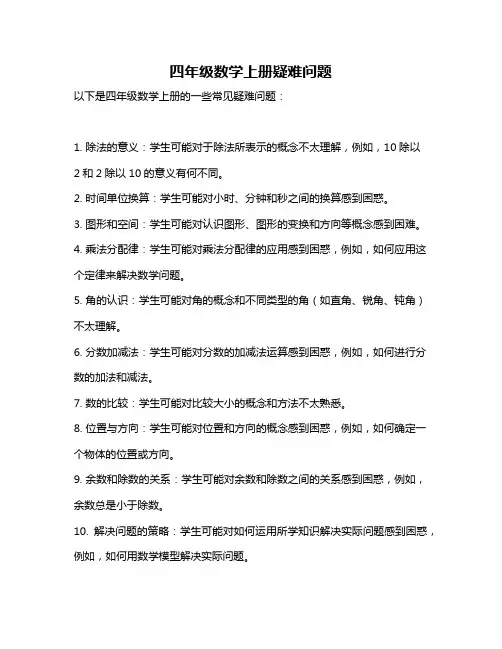 四年级数学上册疑难问题

以下是四年级数学上册的一些常见疑难问题：

1. 除法的意义：学生可能对于除法所表示的概念不太理解，例如，10 除以 2 和 2 除以 10 的意义有何不同。

2. 时间单位换算：学生可能对小时、分钟和秒之间的换算感到困惑。

3. 图形和空间：学生可能对认识图形、图形的变换和方向等概念感到困难。

4. 乘法分配律：学生可能对乘法分配律的应用感到困惑，例如，如何应用这个定律来解决数学问题。

5. 角的认识：学生可能对角的概念和不同类型的角（如直角、锐角、钝角）不太理解。

6. 分数加减法：学生可能对分数的加减法运算感到困惑，例如，如何进行分数的加法和减法。

7. 数的比较：学生可能对比较大小的概念和方法不太熟悉。

8. 位置与方向：学生可能对位置和方向的概念感到困惑，例如，如何确定一个物体的位置或方向。

9. 余数和除数的关系：学生可能对余数和除数之间的关系感到困惑，例如，余数总是小于除数。

10. 解决问题的策略：学生可能对如何运用所学知识解决实际问题感到困惑，例如，如何用数学模型解决实际问题。